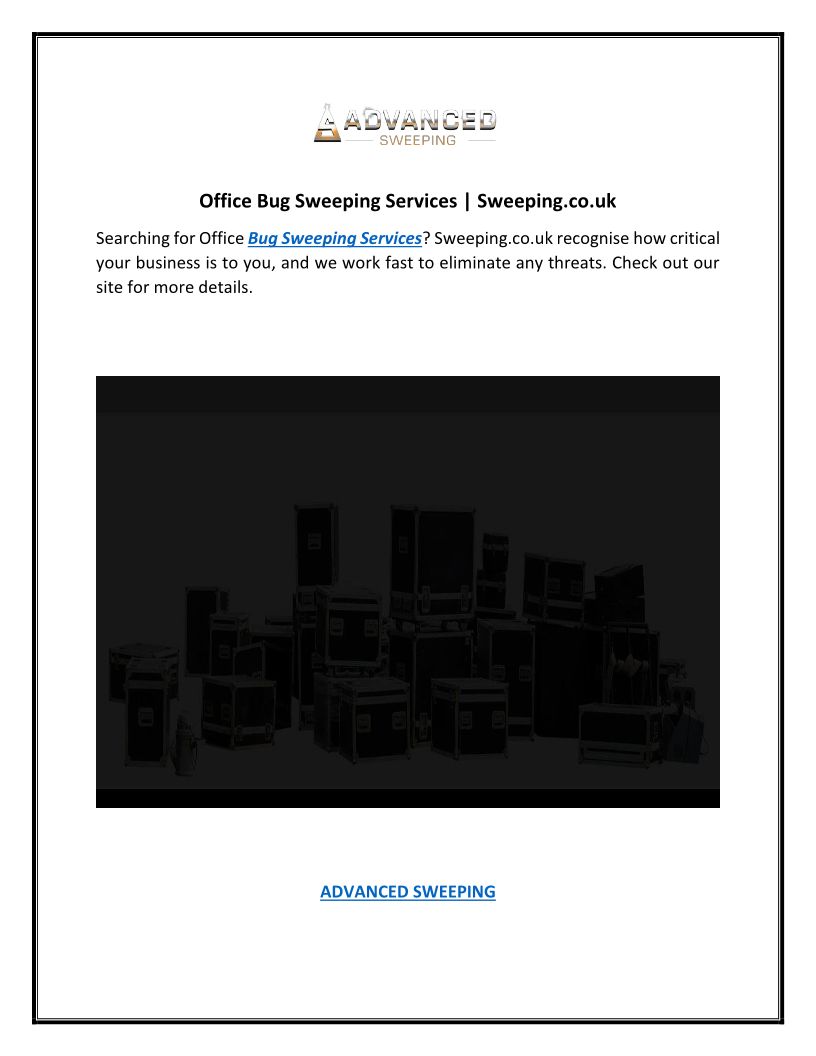 ADVANCED
SWEEPING

Office Bug Sweeping Services | Sweeping.co.uk

Searching for Office Bug Sweeping Services? Sweeping.co.uk recognise how critical your business is to you, and we work fast to eliminate any threats. Check out our site for more details.

ADVANCED SWEEPING